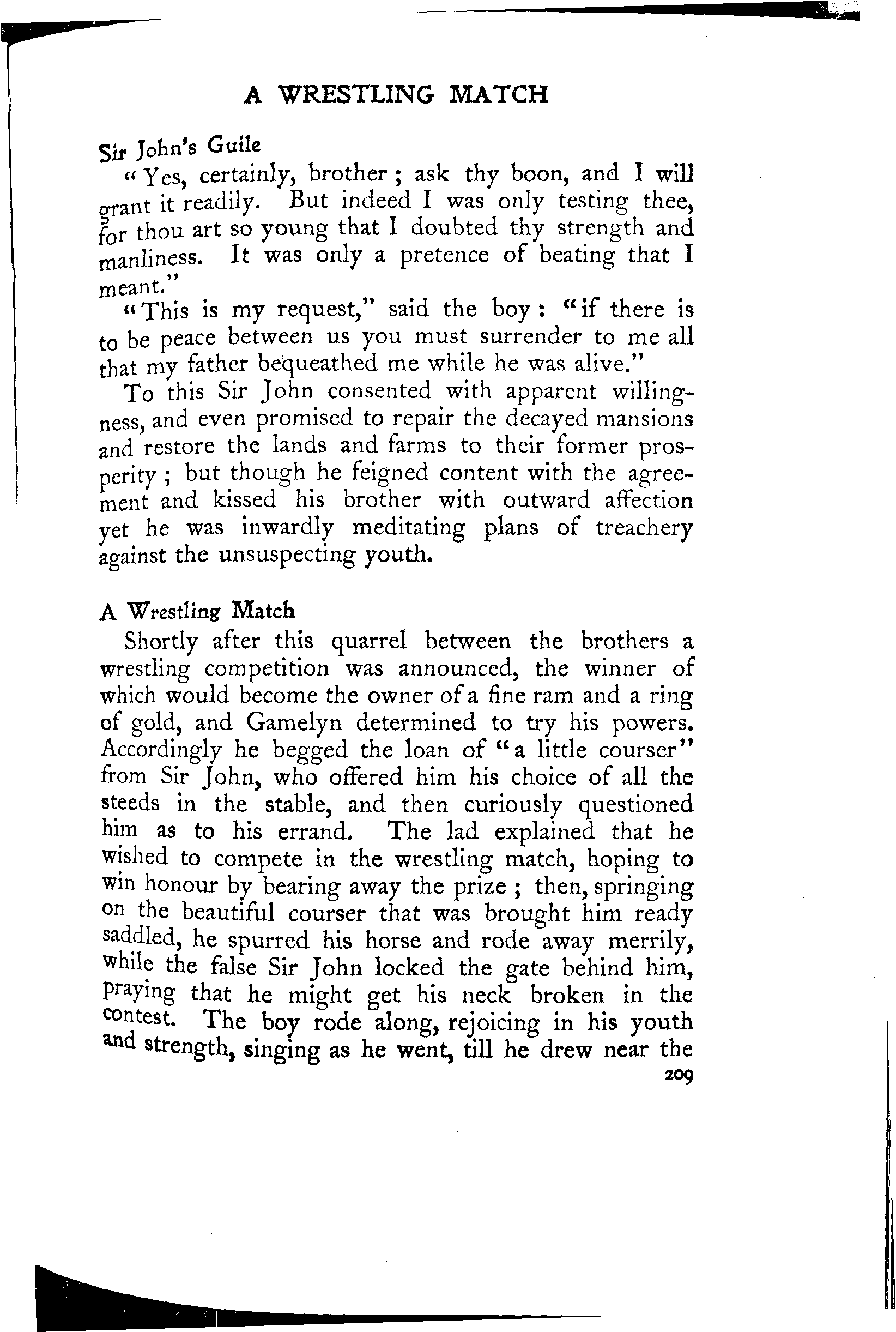 A WRESTLING MATCH

Sir John's Guile

"Yes, certainly, brother; ask thy boon, and I will grant it readily. But indeed I was only testing thee, for thou art so young that I doubted thy strength and manliness. It was only a pretence of beating that I meant."

"This is my request," said the boy: "if there is to be peace between us you must surrender to me all that my father bequeathed me while he was alive."

To this Sir John consented with apparent willingness, and even promised to repair the decayed mansions and restore the lands and farms to their former prosperity; but though he feigned content with the agreement and kissed his brother with outward affection yet he was inwardly meditating plans of treachery against the unsuspecting youth.

A Wrestling Match

Shortly after this quarrel between the brothers a wrestling competition was announced, the winner of which would become the owner of a fine ram and a ring of gold, and Gamelyn determined to try his powers. Accordingly he begged the loan of "a little courser" from Sir John, who offered him his choice of all the steeds in the stable, and then curiously questioned him as to his errand. The lad explained that he wished to compete in the wrestling match, hoping to win honour by bearing away the prize; then, springing on the beautiful courser that was brought him ready saddled, he spurred his horse and rode away merrily, while the false Sir John locked the gate behind him, praying that he might get his neck broken in the contest. The boy rode along, rejoicing in his youth and strength, singing as he went, till he drew near the

209